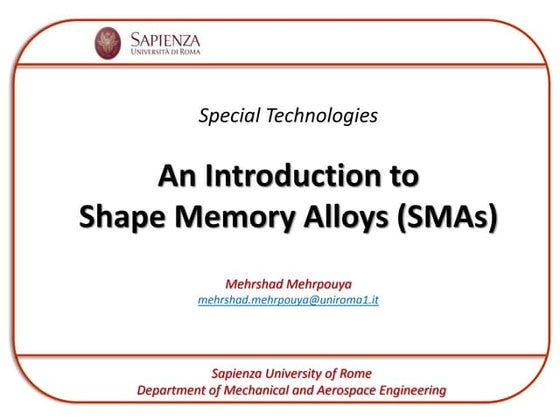 SAPIENZA
UNIVERSITÀ DI ROMA

Special Technologies

An Introduction to
Shape Memory Alloys (SMAs)

Mehrshad Mehrpouya
mehrshad.mehrpouya@uniroma1.it

Sapienza University of Rome
Department of Mechanical and Aerospace Engineering